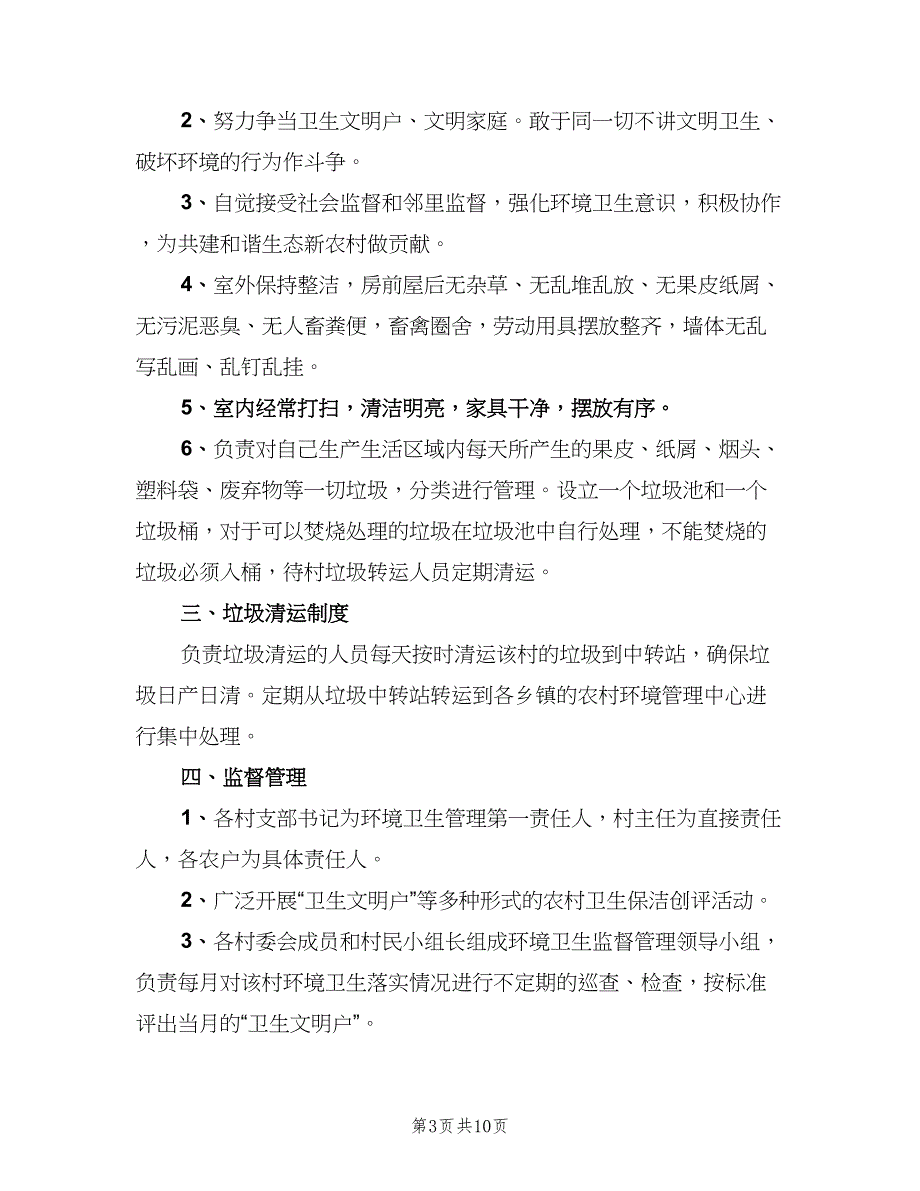 2、努力争当卫生文明户、文明家庭。敢于同一切不讲文明卫生、破坏环境的行为作斗争。

3、自觉接受社会监督和邻里监督，强化环境卫生意识，积极协作，为共建和谐生态新农村做贡献。

4、室外保持整洁，房前屋后无杂草、无乱堆乱放、无果皮纸屑、无污泥恶臭、无人畜粪便，畜禽圈舍，劳动用具摆放整齐，墙体无乱写乱画、乱钉乱挂。

5、室内经常打扫，清洁明亮，家具干净，摆放有序。

6、负责对自己生产生活区域内每天所产生的果皮、纸屑、烟头、塑料袋、废弃物等一切垃圾，分类进行管理。设立一个垃圾池和一个垃圾桶，对于可以焚烧处理的垃圾在垃圾池中自行处理，不能焚烧的垃圾必须入桶，待村垃圾转运人员定期清运。

三、垃圾清运制度

负责垃圾清运的人员每天按时清运该村的垃圾到中转站，确保垃圾日产日清。定期从垃圾中转站转运到各乡镇的农村环境管理中心进行集中处理。

四、监督管理

1、各村支部书记为环境卫生管理第一责任人，村主任为直接责任人，各农户为具体责任人。

2、广泛开展“卫生文明户”等多种形式的农村卫生保洁创评活动。

3、各村委会成员和村民小组长组成环境卫生监督管理领导小组，负责每月对该村环境卫生落实情况进行不定期的巡查、检查，按标准评出当月的“卫生文明户”。

第3页 共10页